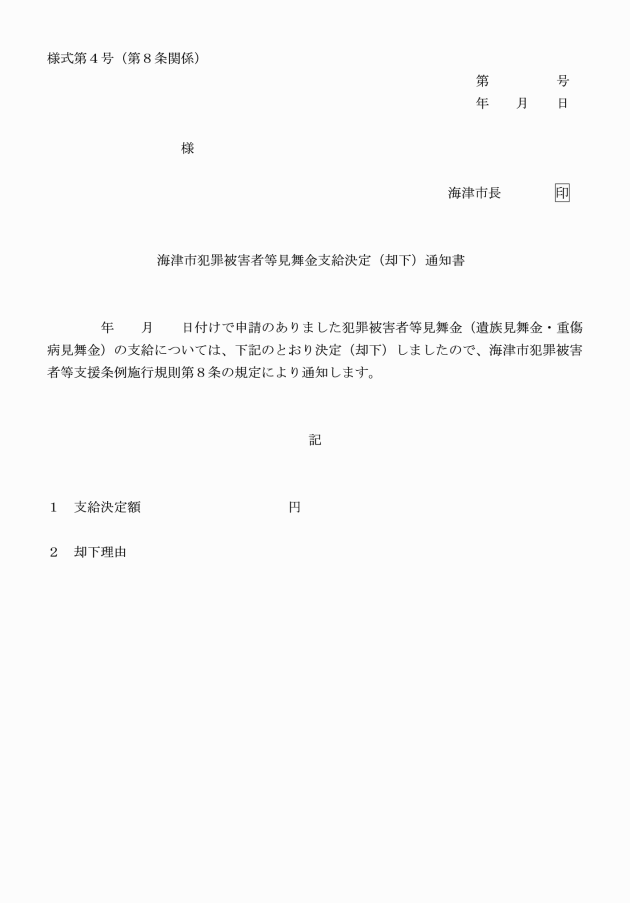 様式第４号（第８条関係）

第　　　号
年　月　日

様

海津市長　　印

海津市犯罪被害者等見舞金支給決定（却下）通知書

年　月　日付けで申請のありました犯罪被害者等見舞金（遺族見舞金・重傷病見舞金）の支給については、下記のとおり決定（却下）しましたので、海津市犯罪被害者等支援条例施行規則第８条の規定により通知します。

記

１　支給決定額　　　　　　円

２　却下理由